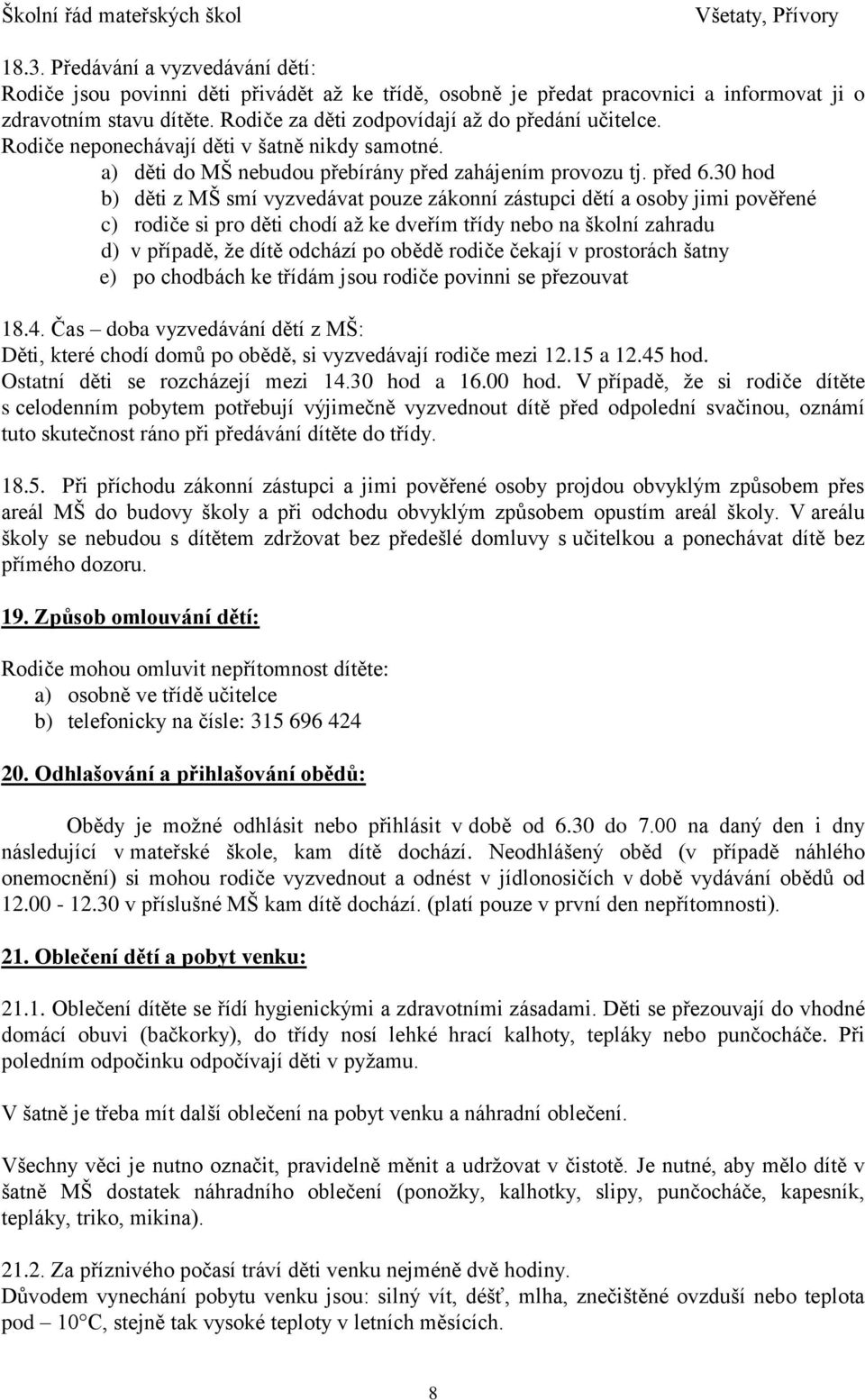 Školní řád mateřských škol Všetaty, Přívory

18.3. Předávání a vyzvedávání dětí:
Rodiče jsou povinni děti přivádět až ke třídě, osobně je předat pracovnici a informovat ji o zdravotním stavu dítěte. Rodiče za děti zodpovídají až do předání učitelce.
Rodiče neponechávají děti v šatně nikdy samotné.
a) děti do MŠ nebudou přebírány před zahájením provozu tj. před 6.30 hod
b) děti z MŠ smí vyzvedávat pouze zákonní zástupci dětí a osoby jimi pověřené
c) rodiče si pro děti chodí až ke dveřím třídy nebo na školní zahradu
d) v případě, že dítě odchází po obědě rodiče čekají v prostorách šatny
e) po chodbách ke třídám jsou rodiče povinni se přezouvat

18.4. Čas – doba vyzvedávání dětí z MŠ:
Děti, které chodí domů po obědě, si vyzvedávají rodiče mezi 12.15 a 12.45 hod.
Ostatní děti se rozcházejí mezi 14.30 hod a 16.00 hod. V případě, že si rodiče dítěte s celodenním pobytem potřebují výjimečně vyzvednout dítě před odpolední svačinou, oznámí tuto skutečnost ráno při předávání dítěte do třídy.

18.5. Při příchodu zákonní zástupci a jimi pověřené osoby projdou obvyklým způsobem přes areál MŠ do budovy školy a při odchodu obvyklým způsobem opustím areál školy. V areálu školy se nebudou s dítětem zdržovat bez předešlé domluvy s učitelkou a ponechávat dítě bez přímého dozoru.

19. Způsob omlouvání dětí:

Rodiče mohou omluvit nepřítomnost dítěte:
a) osobně ve třídě učitelce
b) telefonicky na čísle: 315 696 424

20. Odhlašování a přihlašování obědů:

Obědy je možné odhlásit nebo přihlásit v době od 6.30 do 7.00 na daný den i dny následující v mateřské škole, kam dítě dochází. Neodhlášený oběd (v případě náhlého onemocnění) si mohou rodiče vyzvednout a odnést v jídlonosičích v době vydávání obědů od 12.00 - 12.30 v příslušné MŠ kam dítě dochází. (platí pouze v první den nepřítomnosti).

21. Oblečení dětí a pobyt venku:

21.1. Oblečení dítěte se řídí hygienickými a zdravotními zásadami. Děti se přezouvají do vhodné domácí obuvi (bačkorky), do třídy nosí lehké hrací kalhoty, tepláky nebo punčocháče. Při poledním odpočinku odpočívají děti v pyžamu.

V šatně je třeba mít další oblečení na pobyt venku a náhradní oblečení.

Všechny věci je nutno označit, pravidelně měnit a udržovat v čistotě. Je nutné, aby mělo dítě v šatně MŠ dostatek náhradního oblečení (ponožky, kalhotky, slipy, punčocháče, kapesník, tepláky, triko, mikina).

21.2. Za příznivého počasí tráví děti venku nejméně dvě hodiny.
Důvodem vynechání pobytu venku jsou: silný vít, déšť, mlha, znečištěné ovzduší nebo teplota pod – 10°C, stejně tak vysoké teploty v letních měsících.

8